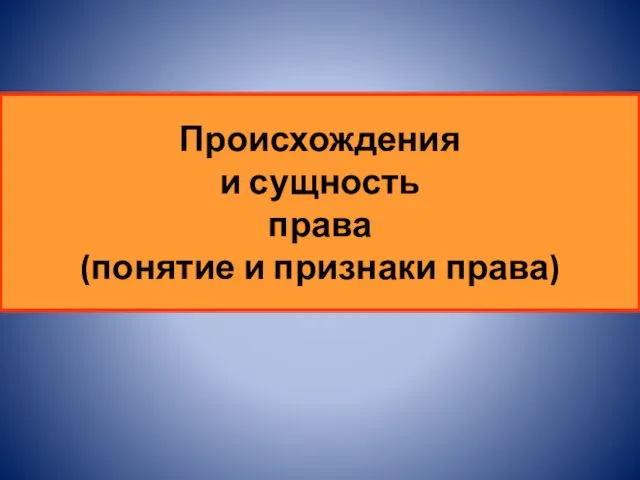 Происхождения
и сущность
права
(понятие и признаки права)